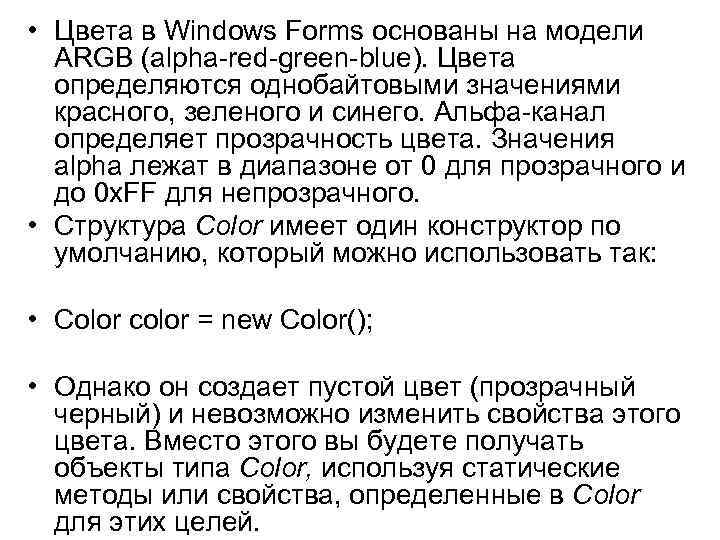 • Цвета в Windows Forms основаны на модели ARGB (alpha-red-green-blue). Цвета определяются однобайтовыми значениями красного, зеленого и синего. Альфа-канал определяет прозрачность цвета. Значения alpha лежат в диапазоне от 0 для прозрачного и до 0xFF для непрозрачного.
• Структура Color имеет один конструктор по умолчанию, который можно использовать так:

• Color color = new Color();

• Однако он создает пустой цвет (прозрачный черный) и невозможно изменить свойства этого цвета. Вместо этого вы будете получать объекты типа Color, используя статические методы или свойства, определенные в Color для этих целей.